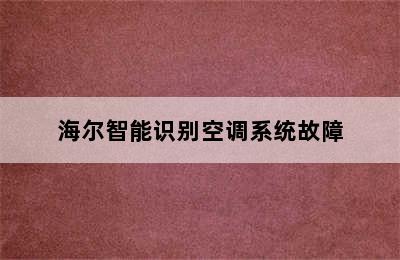 海尔智能识别空调系统故障